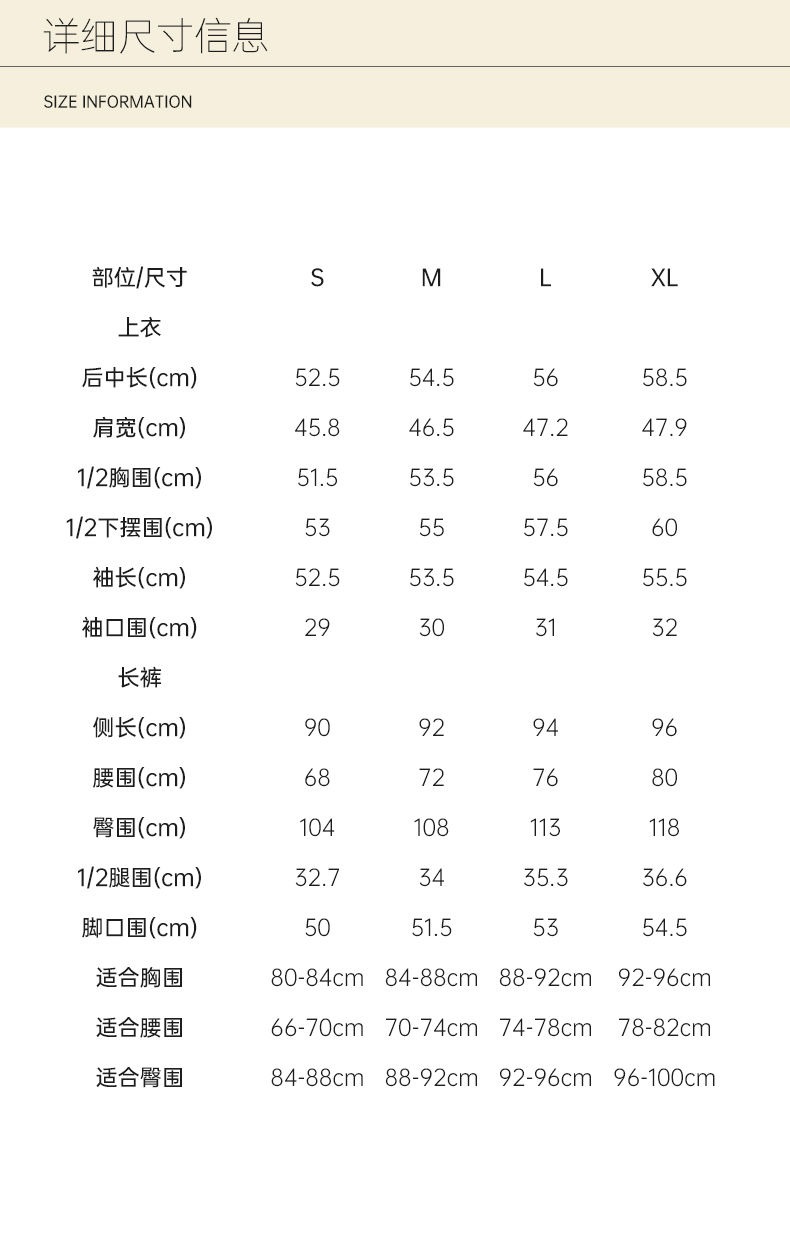 详细尺寸信息

SIZE INFORMATION

| 部位/尺寸 | S | M | L | XL |
|---|---|---|---|---|
| 上衣 | | | | |
| 后中长(cm) | 52.5 | 54.5 | 56 | 58.5 |
| 肩宽(cm) | 45.8 | 46.5 | 47.2 | 47.9 |
| 1/2胸围(cm) | 51.5 | 53.5 | 56 | 58.5 |
| 1/2下摆围(cm) | 53 | 55 | 57.5 | 60 |
| 袖长(cm) | 52.5 | 53.5 | 54.5 | 55.5 |
| 袖口围(cm) | 29 | 30 | 31 | 32 |
| 长裤 | | | | |
| 侧长(cm) | 90 | 92 | 94 | 96 |
| 腰围(cm) | 68 | 72 | 76 | 80 |
| 臀围(cm) | 104 | 108 | 113 | 118 |
| 1/2腿围(cm) | 32.7 | 34 | 35.3 | 36.6 |
| 脚口围(cm) | 50 | 51.5 | 53 | 54.5 |
| 适合胸围 | 80-84cm | 84-88cm | 88-92cm | 92-96cm |
| 适合腰围 | 66-70cm | 70-74cm | 74-78cm | 78-82cm |
| 适合臀围 | 84-88cm | 88-92cm | 92-96cm | 96-100cm |